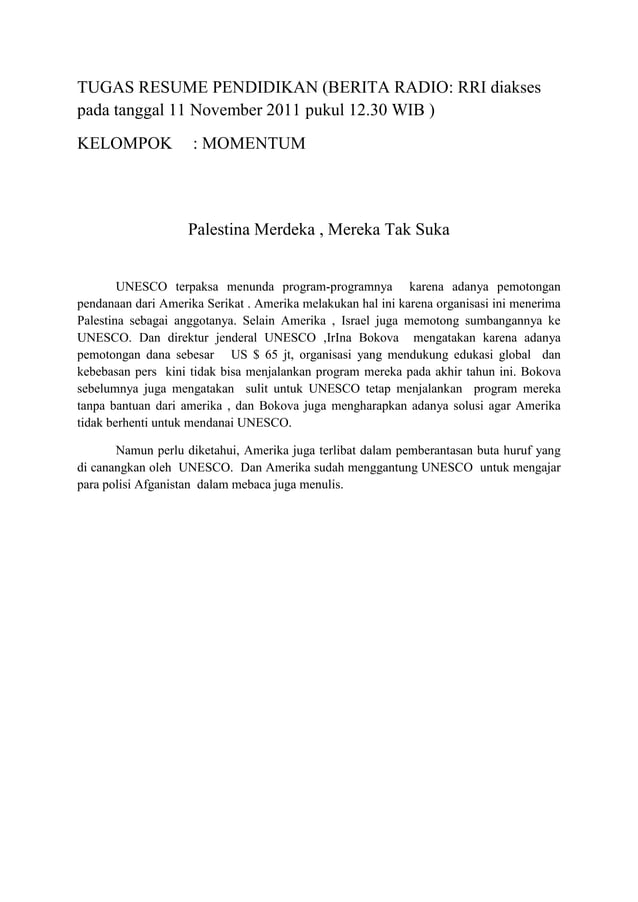 TUGAS RESUME PENDIDIKAN (BERITA RADIO: RRI diakses pada tanggal 11 November 2011 pukul 12.30 WIB )

KELOMPOK : MOMENTUM

Palestina Merdeka , Mereka Tak Suka

UNESCO terpaksa menunda program-programnya karena adanya pemotongan pendanaan dari Amerika Serikat . Amerika melakukan hal ini karena organisasi ini menerima Palestina sebagai anggotanya. Selain Amerika , Israel juga memotong sumbangannya ke UNESCO. Dan direktur jenderal UNESCO ,IrIna Bokova mengatakan karena adanya pemotongan dana sebesar US $ 65 jt, organisasi yang mendukung edukasi global dan kebebasan pers kini tidak bisa menjalankan program mereka pada akhir tahun ini. Bokova sebelumnya juga mengatakan sulit untuk UNESCO tetap menjalankan program mereka tanpa bantuan dari amerika , dan Bokova juga mengharapkan adanya solusi agar Amerika tidak berhenti untuk mendanai UNESCO.

Namun perlu diketahui, Amerika juga terlibat dalam pemberantasan buta huruf yang di canangkan oleh UNESCO. Dan Amerika sudah menggantung UNESCO untuk mengajar para polisi Afganistan dalam mebaca juga menulis.